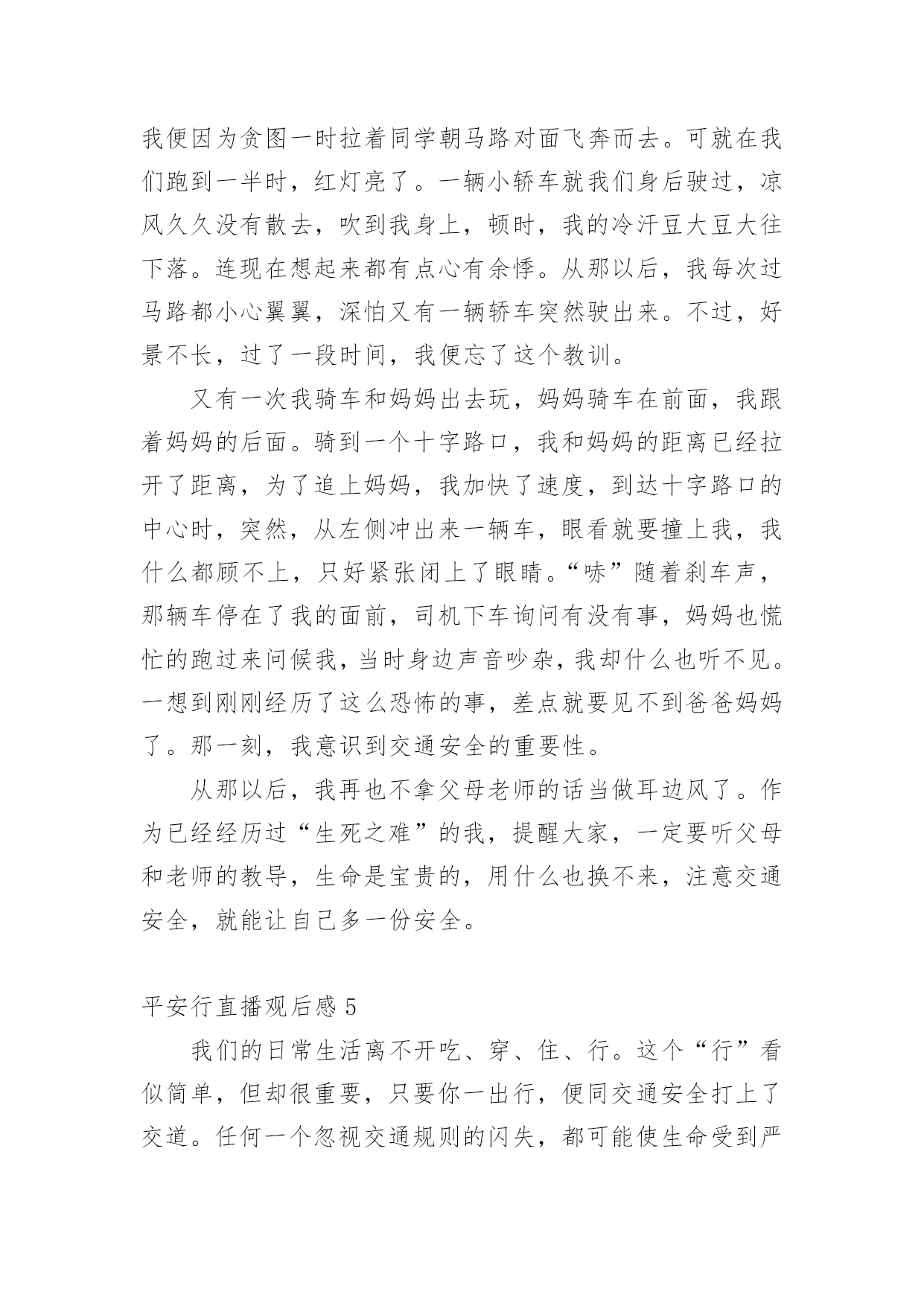 我便因为贪图一时拉着同学朝马路对面飞奔而去。可就在我们跑到一半时，红灯亮了。一辆小轿车就我们身后驶过，凉风久久没有散去，吹到我身上，顿时，我的冷汗豆大豆大往下落。连现在想起来都有点心有余悸。从那以后，我每次过马路都小心翼翼，深怕又有一辆轿车突然驶出来。不过，好景不长，过了一段时间，我便忘了这个教训。

又有一次我骑车和妈妈出去玩，妈妈骑车在前面，我跟着妈妈的后面。骑到一个十字路口，我和妈妈的距离已经拉开了距离，为了追上妈妈，我加快了速度，到达十字路口的中心时，突然，从左侧冲出来一辆车，眼看就要撞上我，我什么都顾不上，只好紧张闭上了眼睛。“哧”随着刹车声，那辆车停在了我的面前，司机下车询问有没有事，妈妈也慌忙的跑过来问候我，当时身边声音吵杂，我却什么也听不见。一想到刚刚经历了这么恐怖的事，差点就要见不到爸爸妈妈了。那一刻，我意识到交通安全的重要性。

从那以后，我再也不拿父母老师的话当做耳边风了。作为已经经历过“生死之难”的我，提醒大家，一定要听父母和老师的教导，生命是宝贵的，用什么也换不来，注意交通安全，就能让自己多一份安全。

平安行直播观后感 5

我们的日常生活离不开吃、穿、住、行。这个“行”看似简单，但却很重要，只要你一出行，便同交通安全打上了交道。任何一个忽视交通规则的闪失，都可能使生命受到严